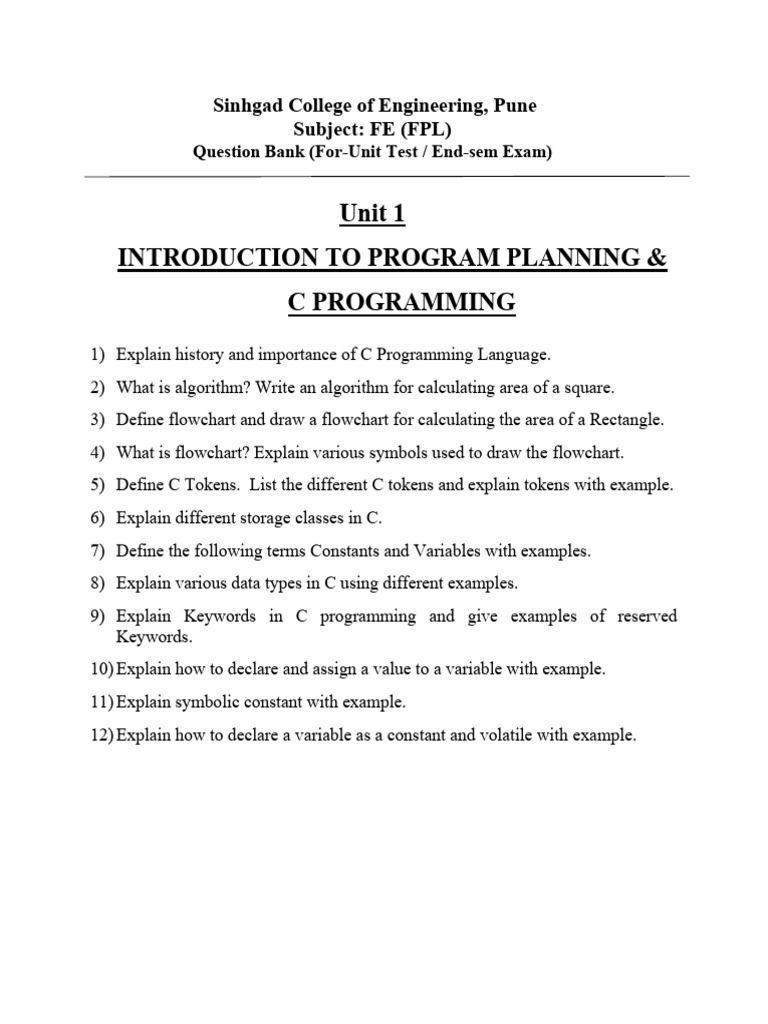 Sinhgad College of Engineering, Pune
Subject: FE (FPL)
Question Bank (For-Unit Test / End-sem Exam)

Unit 1

INTRODUCTION TO PROGRAM PLANNING &
C PROGRAMMING

1) Explain history and importance of C Programming Language.

2) What is algorithm? Write an algorithm for calculating area of a square.

3) Define flowchart and draw a flowchart for calculating the area of a Rectangle.

4) What is flowchart? Explain various symbols used to draw the flowchart.

5) Define C Tokens. List the different C tokens and explain tokens with example.

6) Explain different storage classes in C.

7) Define the following terms Constants and Variables with examples.

8) Explain various data types in C using different examples.

9) Explain Keywords in C programming and give examples of reserved Keywords.

10) Explain how to declare and assign a value to a variable with example.

11) Explain symbolic constant with example.

12) Explain how to declare a variable as a constant and volatile with example.